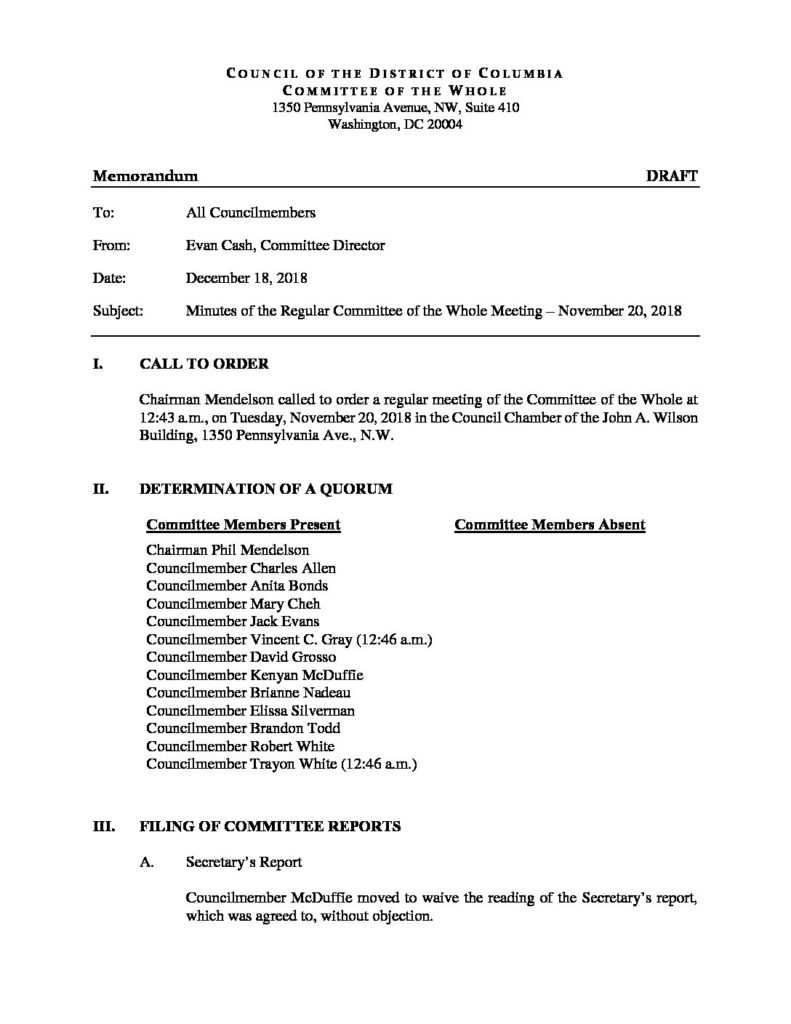 COUNCIL OF THE DISTRICT OF COLUMBIA
COMMITTEE OF THE WHOLE
1350 Pennsylvania Avenue, NW, Suite 410
Washington, DC 20004

Memorandum DRAFT

To: All Councilmembers

From: Evan Cash, Committee Director

Date: December 18, 2018

Subject: Minutes of the Regular Committee of the Whole Meeting – November 20, 2018

I. CALL TO ORDER

Chairman Mendelson called to order a regular meeting of the Committee of the Whole at 12:43 a.m., on Tuesday, November 20, 2018 in the Council Chamber of the John A. Wilson Building, 1350 Pennsylvania Ave., N.W.

II. DETERMINATION OF A QUORUM

Committee Members Present

Chairman Phil Mendelson
Councilmember Charles Allen
Councilmember Anita Bonds
Councilmember Mary Cheh
Councilmember Jack Evans
Councilmember Vincent C. Gray (12:46 a.m.)
Councilmember David Grosso
Councilmember Kenyan McDuffie
Councilmember Brianne Nadeau
Councilmember Elissa Silverman
Councilmember Brandon Todd
Councilmember Robert White
Councilmember Trayon White (12:46 a.m.)

Committee Members Absent

III. FILING OF COMMITTEE REPORTS

A. Secretary's Report

Councilmember McDuffie moved to waive the reading of the Secretary's report, which was agreed to, without objection.